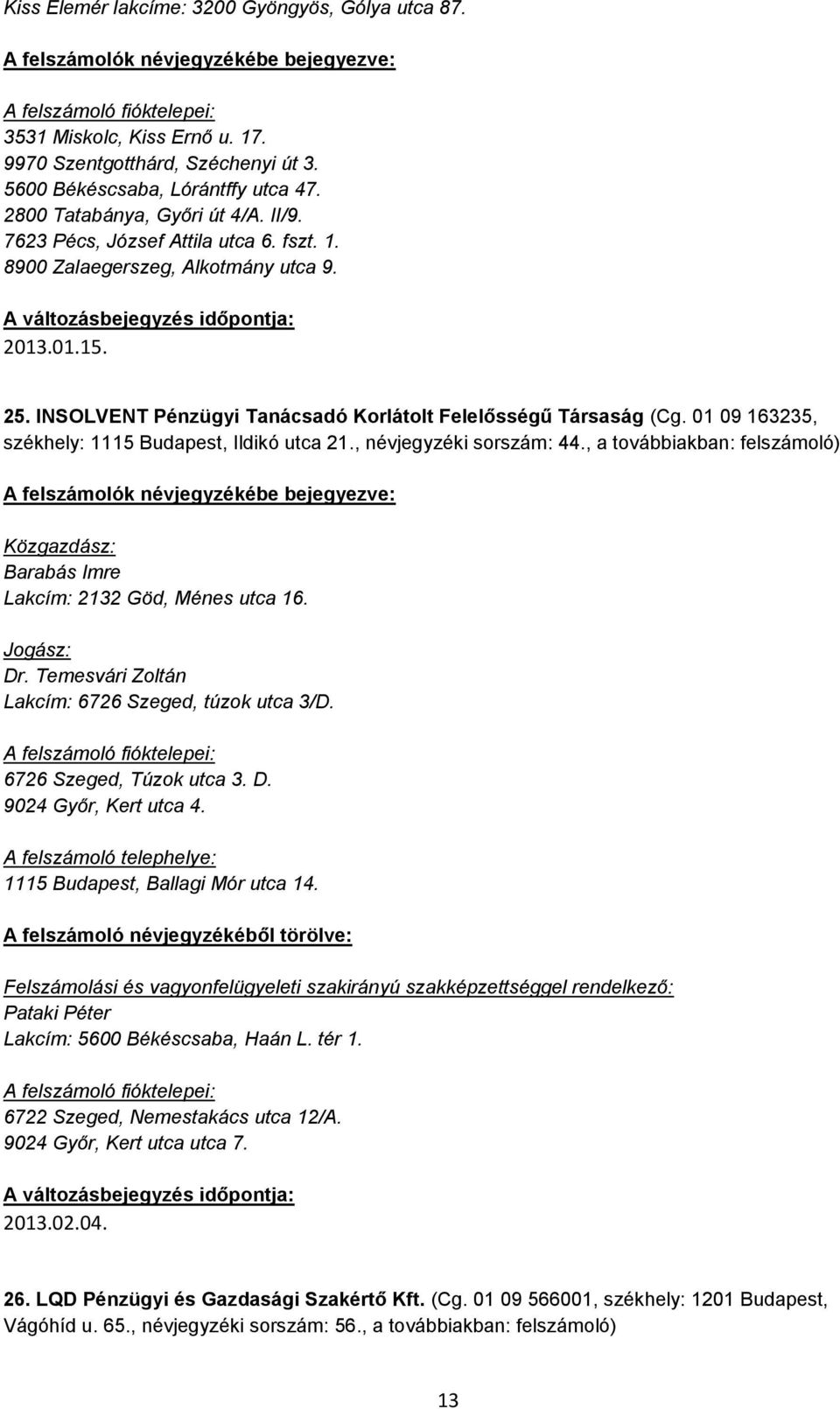 Kiss Elemér lakcíme: 3200 Gyöngyös, Gólya utca 87.

A felszámolók névjegyzékébe bejegyezve:

A felszámoló fióktelepei:
3531 Miskolc, Kiss Ernő u. 17.
9970 Szentgotthárd, Széchenyi út 3.
5600 Békéscsaba, Lórántffy utca 47.
2800 Tatabánya, Győri út 4/A. II/9.
7623 Pécs, József Attila utca 6. fszt. 1.
8900 Zalaegerszeg, Alkotmány utca 9.

A változásbejegyzés időpontja:
2013.01.15.

25. INSOLVENT Pénzügyi Tanácsadó Korlátolt Felelősségű Társaság (Cg. 01 09 163235, székhely: 1115 Budapest, Ildikó utca 21., névjegyzéki sorszám: 44., a továbbiakban: felszámoló)

A felszámolók névjegyzékébe bejegyezve:

Közgazdász:
Barabás Imre
Lakcím: 2132 Göd, Ménes utca 16.

Jogász:
Dr. Temesvári Zoltán
Lakcím: 6726 Szeged, túzok utca 3/D.

A felszámoló fióktelepei:
6726 Szeged, Túzok utca 3. D.
9024 Győr, Kert utca 4.

A felszámoló telephelye:
1115 Budapest, Ballagi Mór utca 14.

A felszámoló névjegyzékéből törölve:

Felszámolási és vagyonfelügyeleti szakirányú szakképzettséggel rendelkező:
Pataki Péter
Lakcím: 5600 Békéscsaba, Haán L. tér 1.

A felszámoló fióktelepei:
6722 Szeged, Nemestakács utca 12/A.
9024 Győr, Kert utca utca 7.

A változásbejegyzés időpontja:
2013.02.04.

26. LQD Pénzügyi és Gazdasági Szakértő Kft. (Cg. 01 09 566001, székhely: 1201 Budapest, Vágóhíd u. 65., névjegyzéki sorszám: 56., a továbbiakban: felszámoló)

13